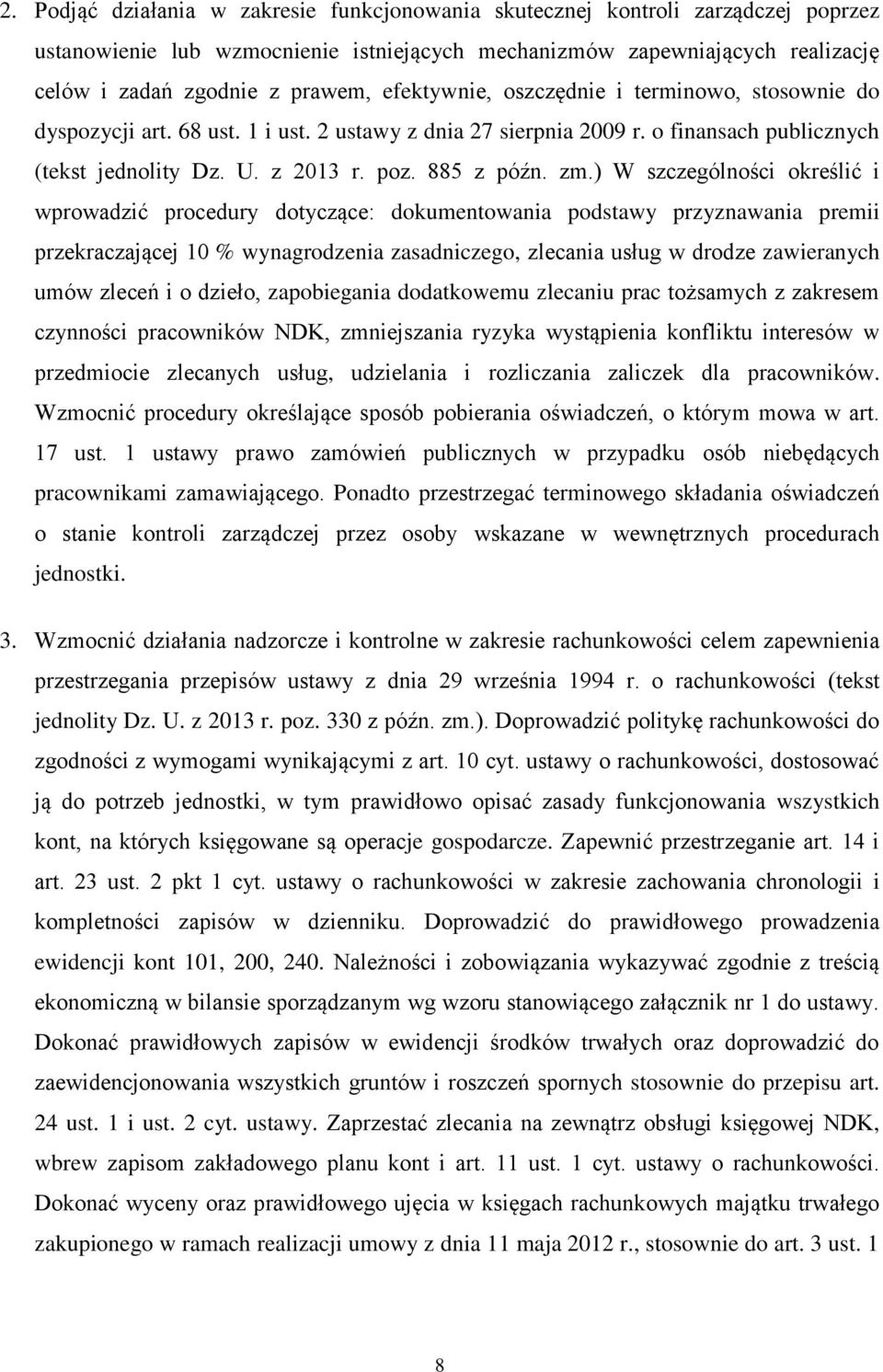 2. Podjąć działania w zakresie funkcjonowania skutecznej kontroli zarządczej poprzez ustanowienie lub wzmocnienie istniejących mechanizmów zapewniających realizację celów i zadań zgodnie z prawem, efektywnie, oszczędnie i terminowo, stosownie do dyspozycji art. 68 ust. 1 i ust. 2 ustawy z dnia 27 sierpnia 2009 r. o finansach publicznych (tekst jednolity Dz. U. z 2013 r. poz. 885 z późn. zm.) W szczególności określić i wprowadzić procedury dotyczące: dokumentowania podstawy przyznawania premii przekraczającej 10 % wynagrodzenia zasadniczego, zlecania usług w drodze zawieranych umów zleceń i o dzieło, zapobiegania dodatkowemu zlecaniu prac tożsamych z zakresem czynności pracowników NDK, zmniejszania ryzyka wystąpienia konfliktu interesów w przedmiocie zlecanych usług, udzielania i rozliczania zaliczek dla pracowników. Wzmocnić procedury określające sposób pobierania oświadczeń, o którym mowa w art. 17 ust. 1 ustawy prawo zamówień publicznych w przypadku osób niebędących pracownikami zamawiającego. Ponadto przestrzegać terminowego składania oświadczeń o stanie kontroli zarządczej przez osoby wskazane w wewnętrznych procedurach jednostki.

3. Wzmocnić działania nadzorcze i kontrolne w zakresie rachunkowości celem zapewnienia przestrzegania przepisów ustawy z dnia 29 września 1994 r. o rachunkowości (tekst jednolity Dz. U. z 2013 r. poz. 330 z późn. zm.). Doprowadzić politykę rachunkowości do zgodności z wymogami wynikającymi z art. 10 cyt. ustawy o rachunkowości, dostosować ją do potrzeb jednostki, w tym prawidłowo opisać zasady funkcjonowania wszystkich kont, na których księgowane są operacje gospodarcze. Zapewnić przestrzeganie art. 14 i art. 23 ust. 2 pkt 1 cyt. ustawy o rachunkowości w zakresie zachowania chronologii i kompletności zapisów w dzienniku. Doprowadzić do prawidłowego prowadzenia ewidencji kont 101, 200, 240. Należności i zobowiązania wykazywać zgodnie z treścią ekonomiczną w bilansie sporządzanym wg wzoru stanowiącego załącznik nr 1 do ustawy. Dokonać prawidłowych zapisów w ewidencji środków trwałych oraz doprowadzić do zaewidencjonowania wszystkich gruntów i roszczeń spornych stosownie do przepisu art. 24 ust. 1 i ust. 2 cyt. ustawy. Zaprzestać zlecania na zewnątrz obsługi księgowej NDK, wbrew zapisom zakładowego planu kont i art. 11 ust. 1 cyt. ustawy o rachunkowości. Dokonać wyceny oraz prawidłowego ujęcia w księgach rachunkowych majątku trwałego zakupionego w ramach realizacji umowy z dnia 11 maja 2012 r., stosownie do art. 3 ust. 1

8